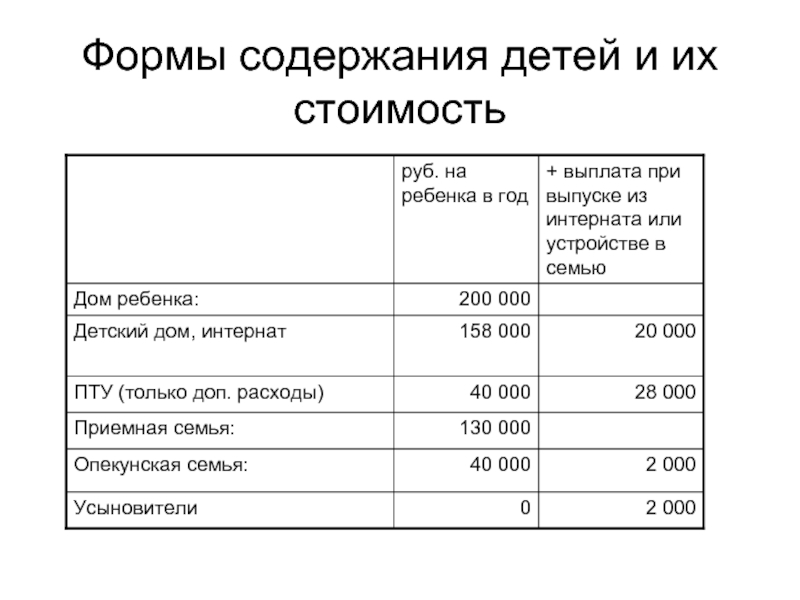 Формы содержания детей и их стоимость

| | руб. на ребенка в год | + выплата при выпуске из интерната или устройстве в семью |
|---|---|---|
| Дом ребенка: | 200 000 | |
| Детский дом, интернат | 158 000 | 20 000 |
| ПТУ (только доп. расходы) | 40 000 | 28 000 |
| Приемная семья: | 130 000 | |
| Опекунская семья: | 40 000 | 2 000 |
| Усыновители | 0 | 2 000 |